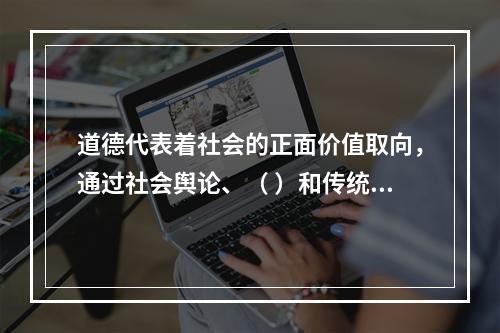 道德代表着社会的正面价值取向，通过社会舆论、（）和传统...